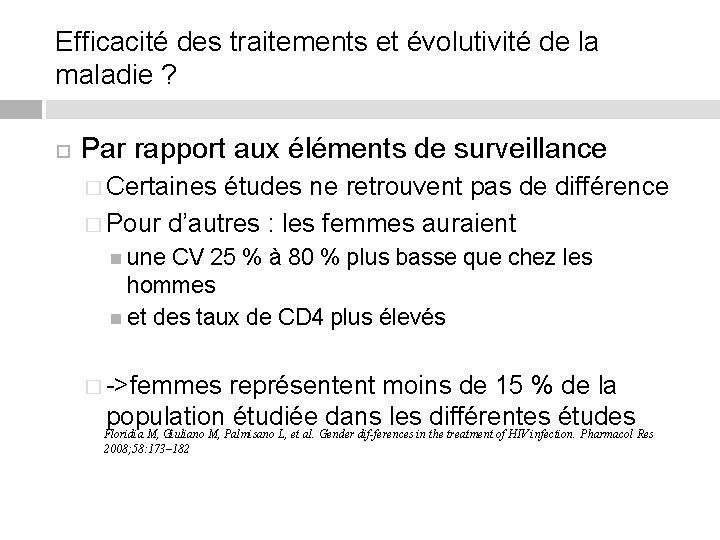 Efficacité des traitements et évolutivité de la maladie ?

Par rapport aux éléments de surveillance

Certaines études ne retrouvent pas de différence

Pour d'autres : les femmes auraient

une CV 25 % à 80 % plus basse que chez les hommes

et des taux de CD4 plus élevés

->femmes représentent moins de 15 % de la population étudiée dans les différentes études

Floridia M, Giuliano M, Palmisano L, et al. Gender dif-ferences in the treatment of HIV infection. Pharmacol Res 2008;58:173–182